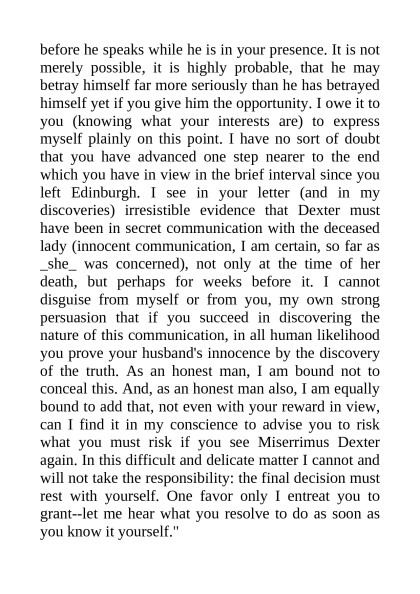 before he speaks while he is in your presence. It is not merely possible, it is highly probable, that he may betray himself far more seriously than he has betrayed himself yet if you give him the opportunity. I owe it to you (knowing what your interests are) to express myself plainly on this point. I have no sort of doubt that you have advanced one step nearer to the end which you have in view in the brief interval since you left Edinburgh. I see in your letter (and in my discoveries) irresistible evidence that Dexter must have been in secret communication with the deceased lady (innocent communication, I am certain, so far as _she_ was concerned), not only at the time of her death, but perhaps for weeks before it. I cannot disguise from myself or from you, my own strong persuasion that if you succeed in discovering the nature of this communication, in all human likelihood you prove your husband's innocence by the discovery of the truth. As an honest man, I am bound not to conceal this. And, as an honest man also, I am equally bound to add that, not even with your reward in view, can I find it in my conscience to advise you to risk what you must risk if you see Miserrimus Dexter again. In this difficult and delicate matter I cannot and will not take the responsibility: the final decision must rest with yourself. One favor only I entreat you to grant--let me hear what you resolve to do as soon as you know it yourself."